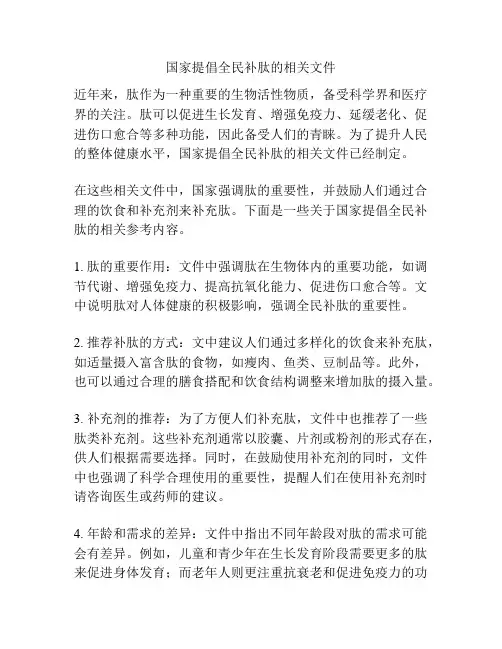 国家提倡全民补肽的相关文件

近年来，肽作为一种重要的生物活性物质，备受科学界和医疗界的关注。肽可以促进生长发育、增强免疫力、延缓老化、促进伤口愈合等多种功能，因此备受人们的青睐。为了提升人民的整体健康水平，国家提倡全民补肽的相关文件已经制定。

在这些相关文件中，国家强调肽的重要性，并鼓励人们通过合理的饮食和补充剂来补充肽。下面是一些关于国家提倡全民补肽的相关参考内容。

1. 肽的重要作用：文件中强调肽在生物体内的重要功能，如调节代谢、增强免疫力、提高抗氧化能力、促进伤口愈合等。文中说明肽对人体健康的积极影响，强调全民补肽的重要性。

2. 推荐补肽的方式：文中建议人们通过多样化的饮食来补充肽，如适量摄入富含肽的食物，如瘦肉、鱼类、豆制品等。此外，也可以通过合理的膳食搭配和饮食结构调整来增加肽的摄入量。

3. 补充剂的推荐：为了方便人们补充肽，文件中也推荐了一些肽类补充剂。这些补充剂通常以胶囊、片剂或粉剂的形式存在，供人们根据需要选择。同时，在鼓励使用补充剂的同时，文件中也强调了科学合理使用的重要性，提醒人们在使用补充剂时请咨询医生或药师的建议。

4. 年龄和需求的差异：文件中指出不同年龄段对肽的需求可能会有差异。例如，儿童和青少年在生长发育阶段需要更多的肽来促进身体发育；而老年人则更注重抗衰老和促进免疫力的功